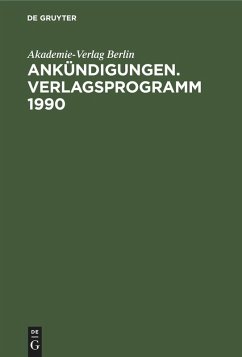 DE GRUYTER

Akademie-Verlag Berlin

ANKÜNDIGUNGEN. VERLAGSPROGRAMM 1990

DE G